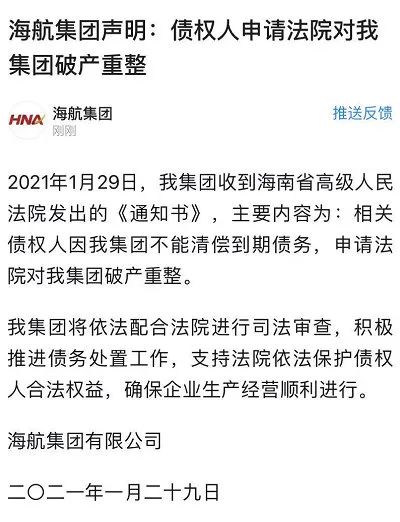 海航集团声明：债权人申请法院对我集团破产重整

HNA 海航集团
刚刚
推送反馈

2021年1月29日，我集团收到海南省高级人民法院发出的《通知书》，主要内容为：相关债权人因我集团不能清偿到期债务，申请法院对我集团破产重整。

我集团将依法配合法院进行司法审查，积极推进债务处置工作，支持法院依法保护债权人合法权益，确保企业生产经营顺利进行。

海航集团有限公司

二〇二一年一月二十九日